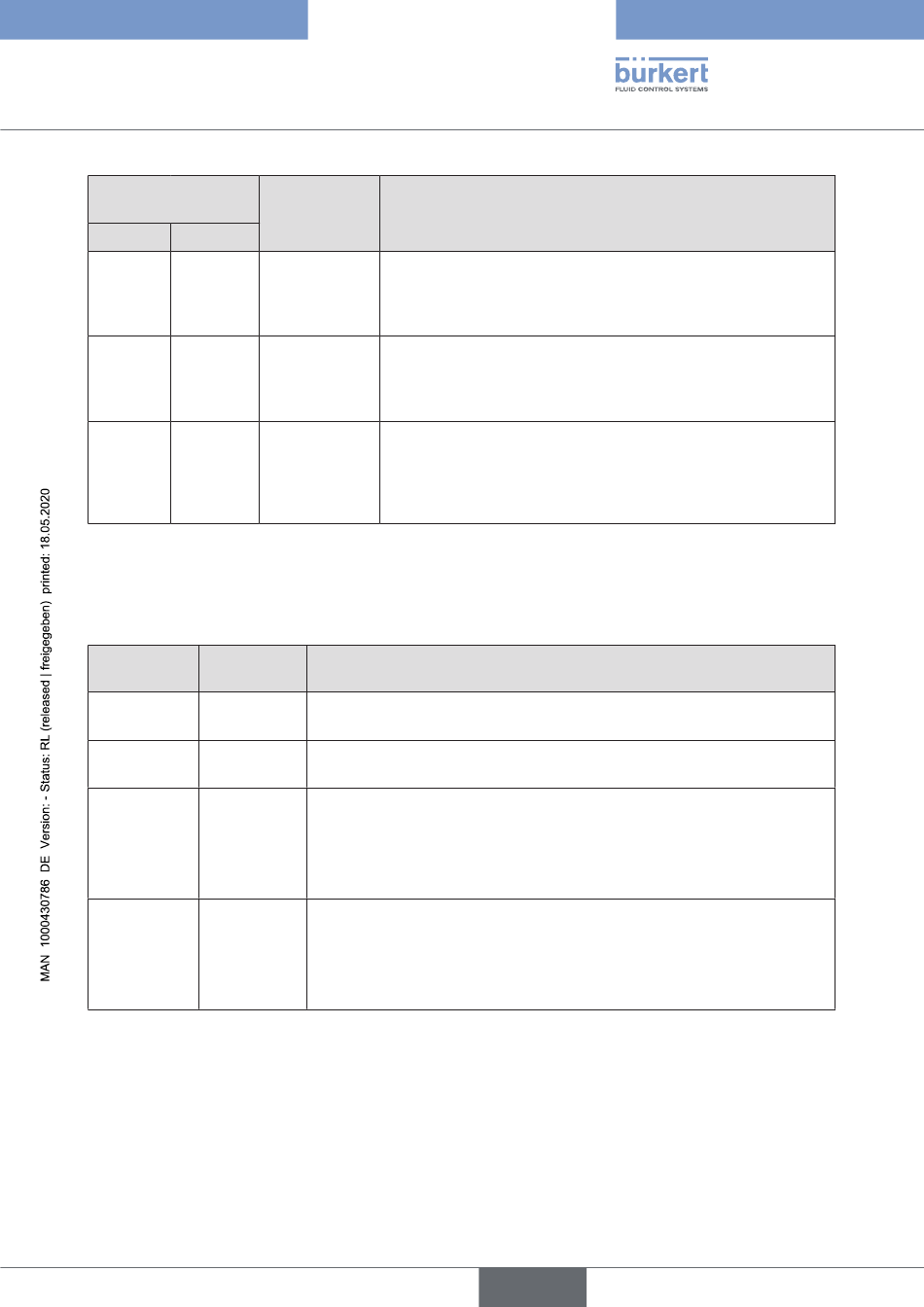 bürkert
FLUID CONTROL SYSTEMS

MAN 1000430786 DE Version: - Status: RL (released | freigegeben) printed: 18.05.2020